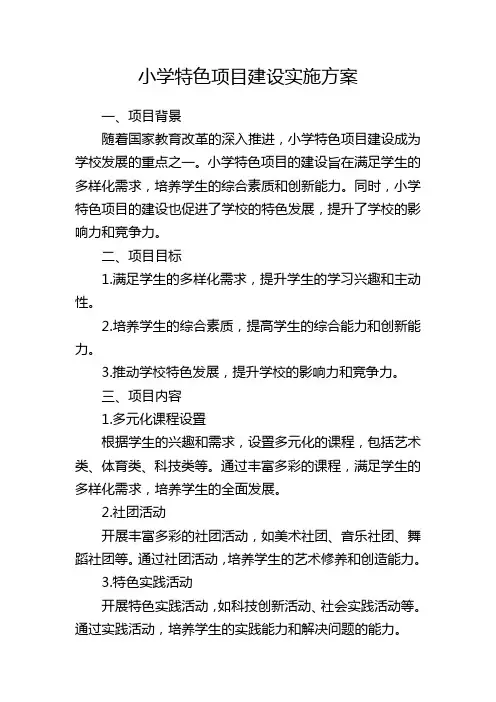 小学特色项目建设实施方案

一、项目背景

随着国家教育改革的深入推进，小学特色项目建设成为学校发展的重点之一。小学特色项目的建设旨在满足学生的多样化需求，培养学生的综合素质和创新能力。同时，小学特色项目的建设也促进了学校的特色发展，提升了学校的影响力和竞争力。

二、项目目标

1.满足学生的多样化需求，提升学生的学习兴趣和主动性。

2.培养学生的综合素质，提高学生的综合能力和创新能力。

3.推动学校特色发展，提升学校的影响力和竞争力。

三、项目内容

1.多元化课程设置

根据学生的兴趣和需求，设置多元化的课程，包括艺术类、体育类、科技类等。通过丰富多彩的课程，满足学生的多样化需求，培养学生的全面发展。

2.社团活动

开展丰富多彩的社团活动，如美术社团、音乐社团、舞蹈社团等。通过社团活动，培养学生的艺术修养和创造能力。

3.特色实践活动

开展特色实践活动，如科技创新活动、社会实践活动等。通过实践活动，培养学生的实践能力和解决问题的能力。